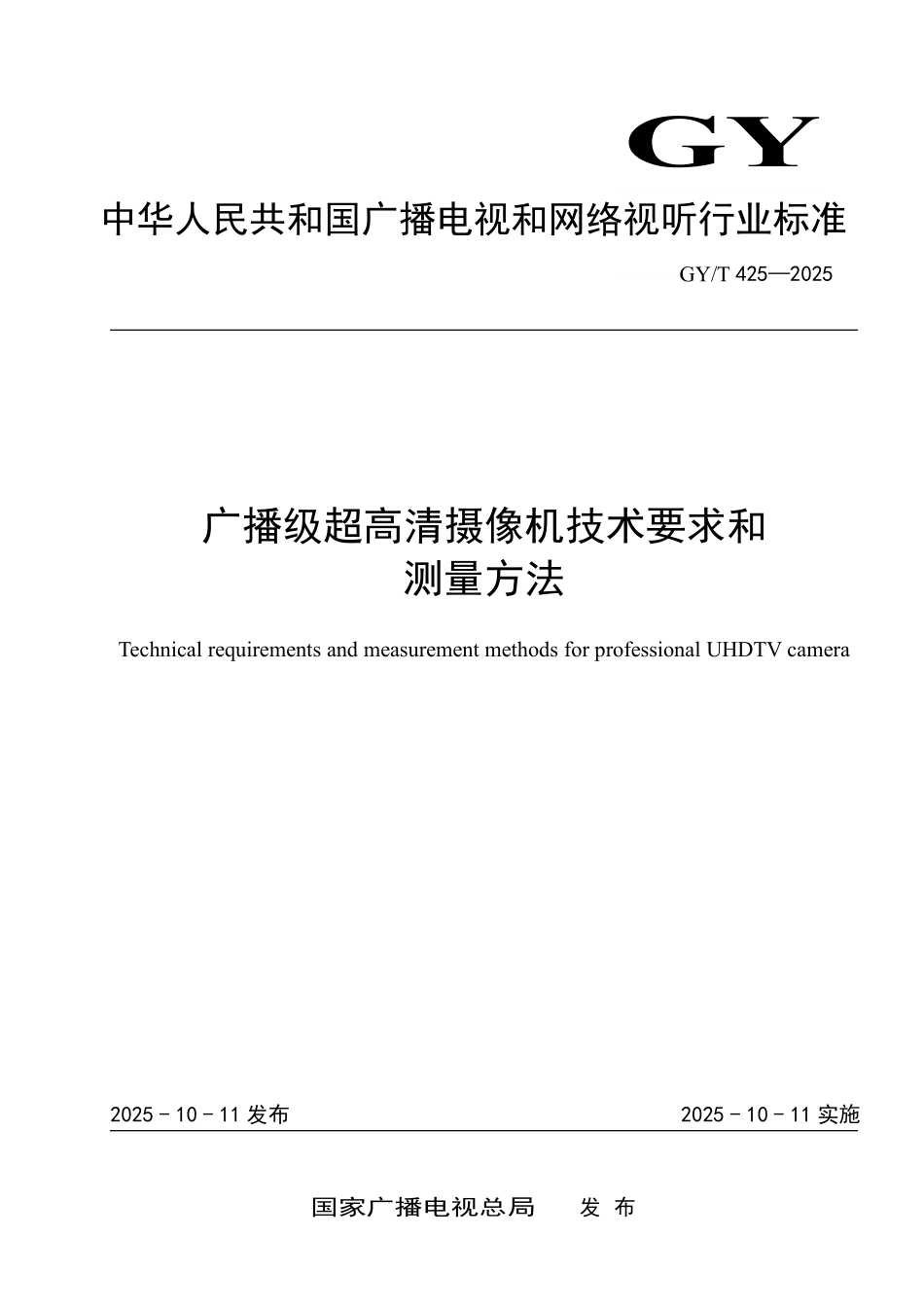 GY

中华人民共和国广播电视和网络视听行业标准

GY/T 425—2025

广播级超高清摄像机技术要求和测量方法

Technical requirements and measurement methods for professional UHDTV camera

2025 - 10 - 11 发布

2025 - 10 - 11 实施

国家广播电视总局　发 布